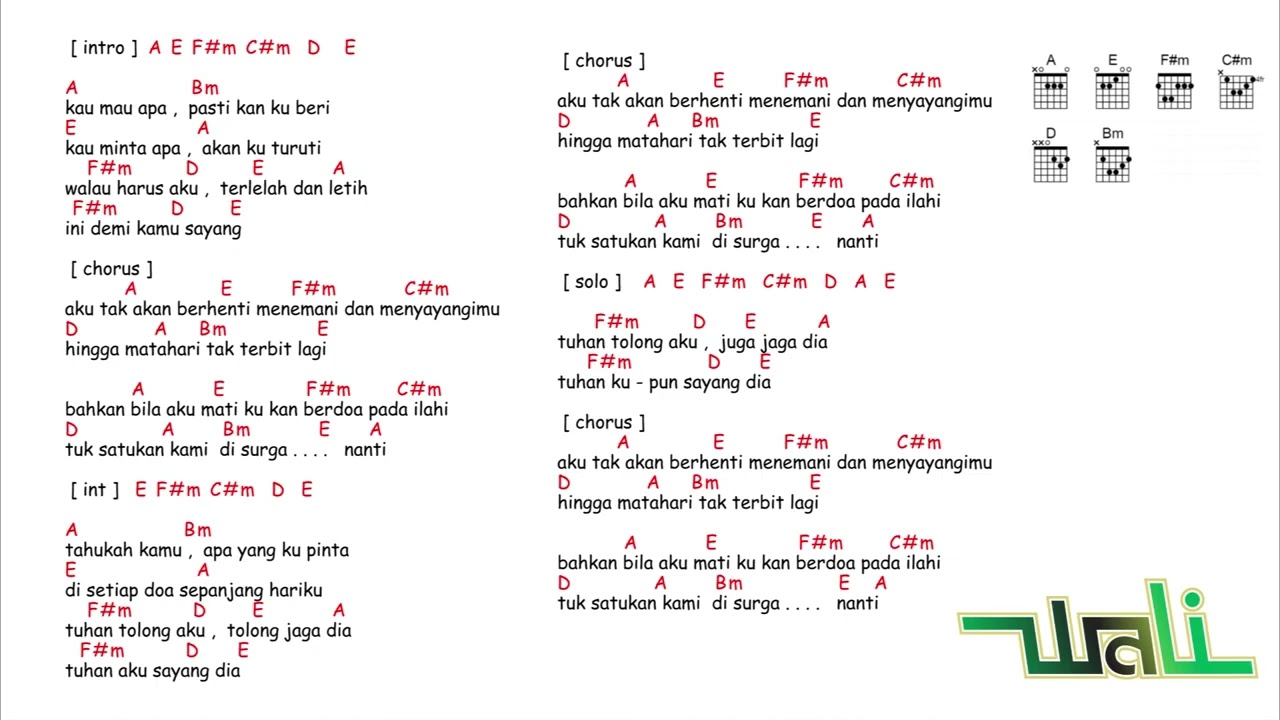 [ intro ] A E F#m C#m D E

A Bm
kau mau apa , pasti kan ku beri
E A
kau minta apa , akan ku turuti
F#m D E A
walau harus aku , terlelah dan letih
F#m D E
ini demi kamu sayang

[ chorus ]
A E F#m C#m
aku tak akan berhenti menemani dan menyayangimu
D A Bm E
hingga matahari tak terbit lagi

A E F#m C#m
bahkan bila aku mati ku kan berdoa pada ilahi
D A Bm E A
tuk satukan kami di surga . . . . nanti

[ int ] E F#m C#m D E

A Bm
tahukah kamu , apa yang ku pinta
E A
di setiap doa sepanjang hariku
F#m D E A
tuhan tolong aku , tolong jaga dia
F#m D E
tuhan aku sayang dia

[ chorus ]
A E F#m C#m
aku tak akan berhenti menemani dan menyayangimu
D A Bm E
hingga matahari tak terbit lagi

A E F#m C#m
bahkan bila aku mati ku kan berdoa pada ilahi
D A Bm E A
tuk satukan kami di surga . . . . nanti

[ solo ] A E F#m C#m D A E

F#m D E A
tuhan tolong aku , juga jaga dia
F#m D E
tuhan ku - pun sayang dia

[ chorus ]
A E F#m C#m
aku tak akan berhenti menemani dan menyayangimu
D A Bm E
hingga matahari tak terbit lagi

A E F#m C#m
bahkan bila aku mati ku kan berdoa pada ilahi
D A Bm E A
tuk satukan kami di surga . . . . nanti

A E F#m C#m
D Bm

Wali